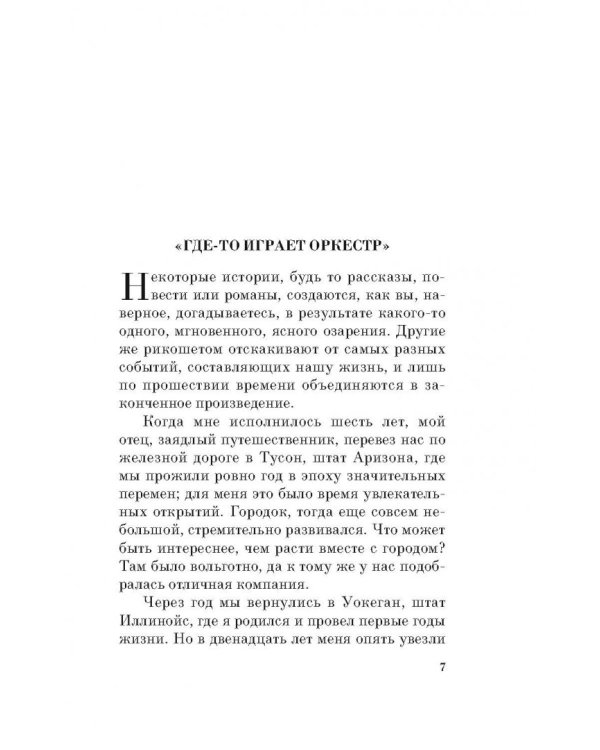 «ГДЕ-ТО ИГРАЕТ ОРКЕСТР»

Некоторые истории, будь то рассказы, повести или романы, создаются, как вы, наверное, догадываетесь, в результате какого-то одного, мгновенного, ясного озарения. Другие же рикошетом отскакивают от самых разных событий, составляющих нашу жизнь, и лишь по прошествии времени объединяются в законченное произведение.

Когда мне исполнилось шесть лет, мой отец, заядлый путешественник, перевез нас по железной дороге в Тусон, штат Аризона, где мы прожили ровно год в эпоху значительных перемен; для меня это было время увлекательных открытий. Городок, тогда еще совсем небольшой, стремительно развивался. Что может быть интереснее, чем расти вместе с городом? Там было вольготно, да к тому же у нас подобралась отличная компания.

Через год мы вернулись в Уокеган, штат Иллинойс, где я родился и провел первые годы жизни. Но в двенадцать лет меня опять увезли

7